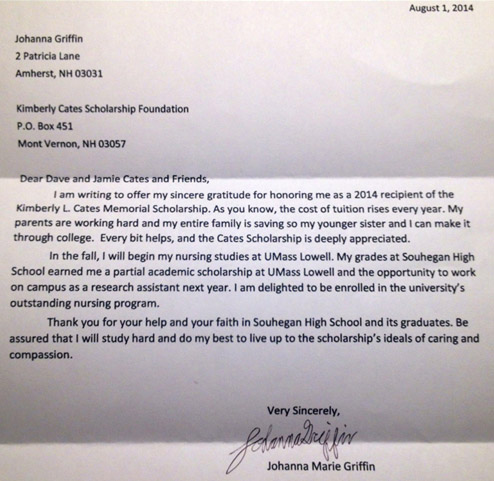 August 1, 2014

Johanna Griffin
2 Patricia Lane
Amherst, NH 03031

Kimberly Cates Scholarship Foundation
P.O. Box 451
Mont Vernon, NH 03057

Dear Dave and Jamie Cates and Friends,

I am writing to offer my sincere gratitude for honoring me as a 2014 recipient of the Kimberly L. Cates Memorial Scholarship. As you know, the cost of tuition rises every year. My parents are working hard and my entire family is saving so my younger sister and I can make it through college. Every bit helps, and the Cates Scholarship is deeply appreciated.

In the fall, I will begin my nursing studies at UMass Lowell. My grades at Souhegan High School earned me a partial academic scholarship at UMass Lowell and the opportunity to work on campus as a research assistant next year. I am delighted to be enrolled in the university's outstanding nursing program.

Thank you for your help and your faith in Souhegan High School and its graduates. Be assured that I will study hard and do my best to live up to the scholarship's ideals of caring and compassion.

Very Sincerely,

Johanna Griffin

Johanna Marie Griffin